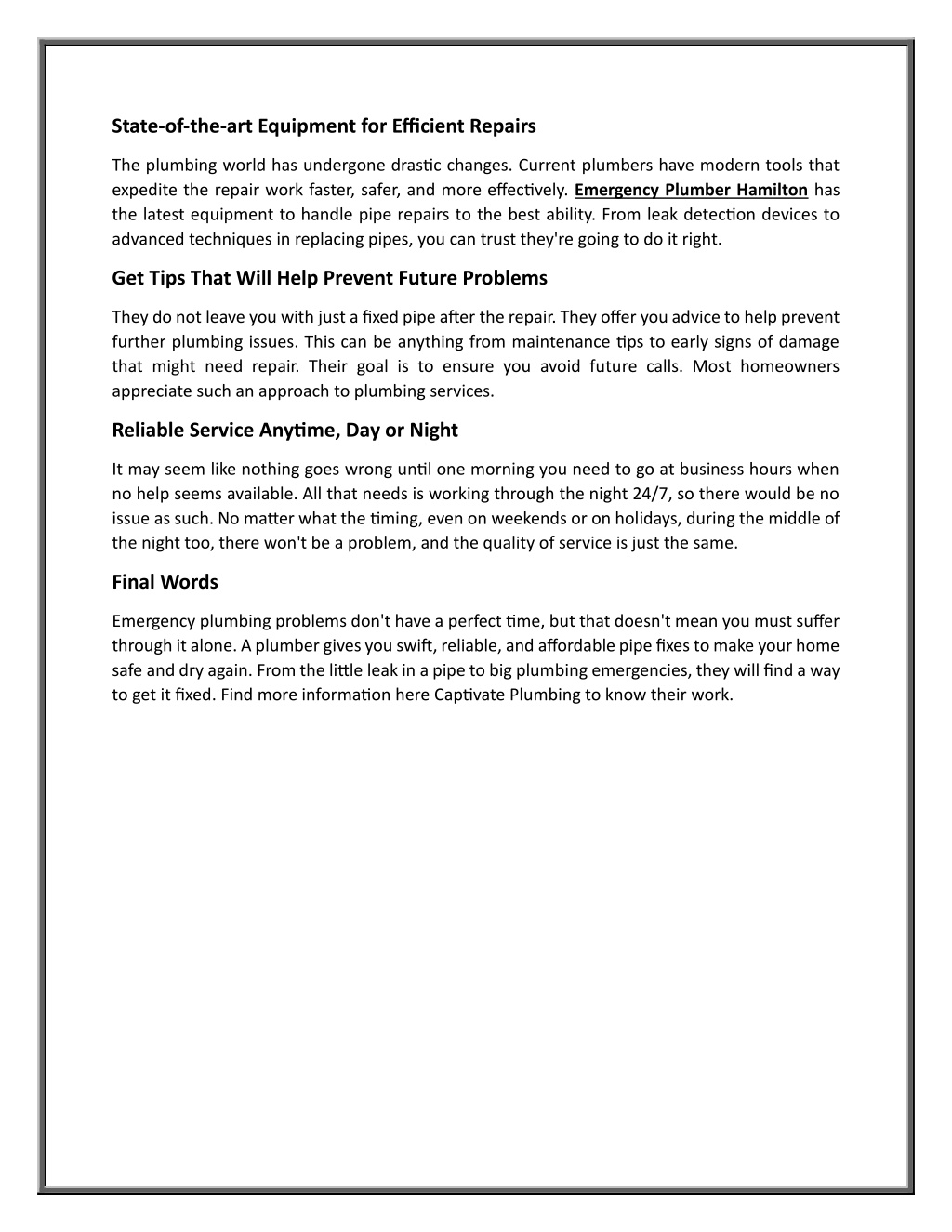 State-of-the-art Equipment for Efficient Repairs

The plumbing world has undergone drastic changes. Current plumbers have modern tools that expedite the repair work faster, safer, and more effectively. Emergency Plumber Hamilton has the latest equipment to handle pipe repairs to the best ability. From leak detection devices to advanced techniques in replacing pipes, you can trust they're going to do it right.

Get Tips That Will Help Prevent Future Problems

They do not leave you with just a fixed pipe after the repair. They offer you advice to help prevent further plumbing issues. This can be anything from maintenance tips to early signs of damage that might need repair. Their goal is to ensure you avoid future calls. Most homeowners appreciate such an approach to plumbing services.

Reliable Service Anytime, Day or Night

It may seem like nothing goes wrong until one morning you need to go at business hours when no help seems available. All that needs is working through the night 24/7, so there would be no issue as such. No matter what the timing, even on weekends or on holidays, during the middle of the night too, there won't be a problem, and the quality of service is just the same.

Final Words

Emergency plumbing problems don't have a perfect time, but that doesn't mean you must suffer through it alone. A plumber gives you swift, reliable, and affordable pipe fixes to make your home safe and dry again. From the little leak in a pipe to big plumbing emergencies, they will find a way to get it fixed. Find more information here Captivate Plumbing to know their work.